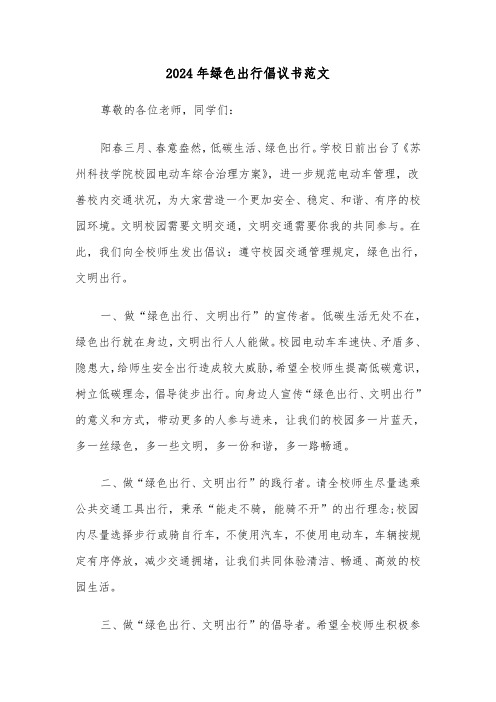 2024年绿色出行倡议书范文

尊敬的各位老师，同学们：

阳春三月、春意盎然，低碳生活、绿色出行。学校日前出台了《苏州科技学院校园电动车综合治理方案》，进一步规范电动车管理，改善校内交通状况，为大家营造一个更加安全、稳定、和谐、有序的校园环境。文明校园需要文明交通，文明交通需要你我的共同参与。在此，我们向全校师生发出倡议：遵守校园交通管理规定，绿色出行，文明出行。

一、做“绿色出行、文明出行”的宣传者。低碳生活无处不在，绿色出行就在身边，文明出行人人能做。校园电动车车速快、矛盾多、隐患大，给师生安全出行造成较大威胁，希望全校师生提高低碳意识，树立低碳理念，倡导徒步出行。向身边人宣传“绿色出行、文明出行”的意义和方式，带动更多的人参与进来，让我们的校园多一片蓝天，多一丝绿色，多一些文明，多一份和谐，多一路畅通。

二、做“绿色出行、文明出行”的践行者。请全校师生尽量选乘公共交通工具出行，秉承“能走不骑，能骑不开”的出行理念;校园内尽量选择步行或骑自行车，不使用汽车，不使用电动车，车辆按规定有序停放，减少交通拥堵，让我们共同体验清洁、畅通、高效的校园生活。

三、做“绿色出行、文明出行”的倡导者。希望全校师生积极参